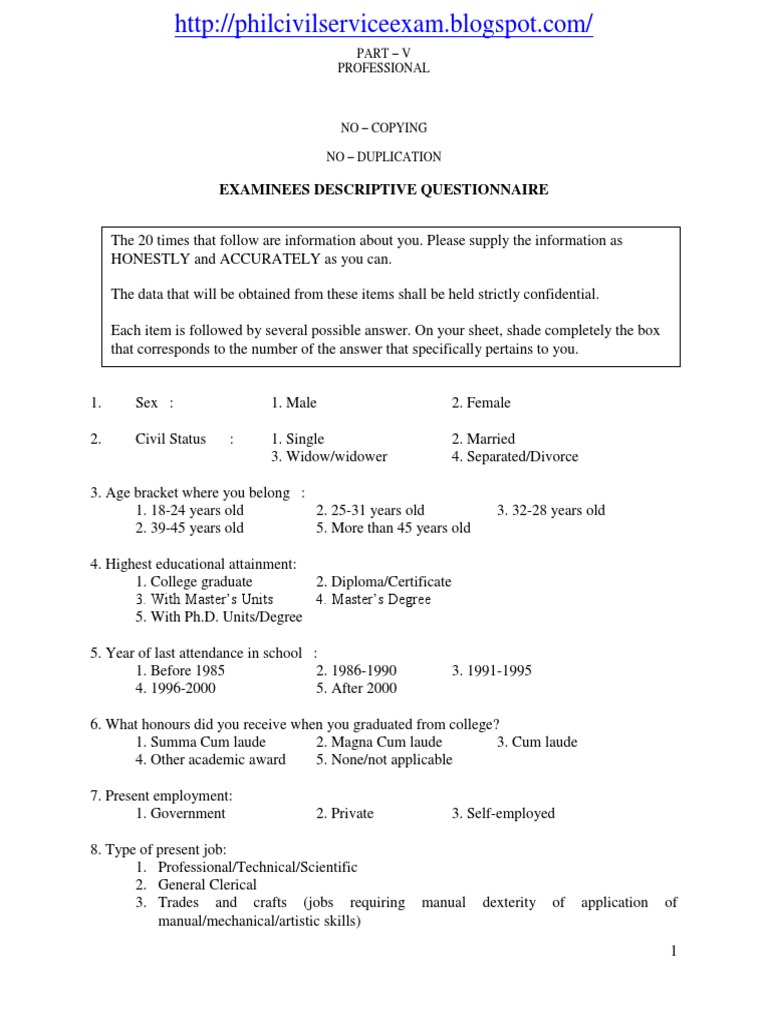 http://philcivilserviceexam.blogspot.com/

PART – V
PROFESSIONAL

NO – COPYING

NO – DUPLICATION

EXAMINEES DESCRIPTIVE QUESTIONNAIRE

The 20 times that follow are information about you. Please supply the information as HONESTLY and ACCURATELY as you can.

The data that will be obtained from these items shall be held strictly confidential.

Each item is followed by several possible answer. On your sheet, shade completely the box that corresponds to the number of the answer that specifically pertains to you.

1. Sex : 1. Male 2. Female

2. Civil Status : 1. Single 2. Married
3. Widow/widower 4. Separated/Divorce

3. Age bracket where you belong :
1. 18-24 years old 2. 25-31 years old 3. 32-28 years old
2. 39-45 years old 5. More than 45 years old

4. Highest educational attainment:
1. College graduate 2. Diploma/Certificate
3. With Master's Units 4. Master's Degree
5. With Ph.D. Units/Degree

5. Year of last attendance in school :
1. Before 1985 2. 1986-1990 3. 1991-1995
4. 1996-2000 5. After 2000

6. What honours did you receive when you graduated from college?
1. Summa Cum laude 2. Magna Cum laude 3. Cum laude
4. Other academic award 5. None/not applicable

7. Present employment:
1. Government 2. Private 3. Self-employed

8. Type of present job:
1. Professional/Technical/Scientific
2. General Clerical
3. Trades and crafts (jobs requiring manual dexterity of application of manual/mechanical/artistic skills)

1